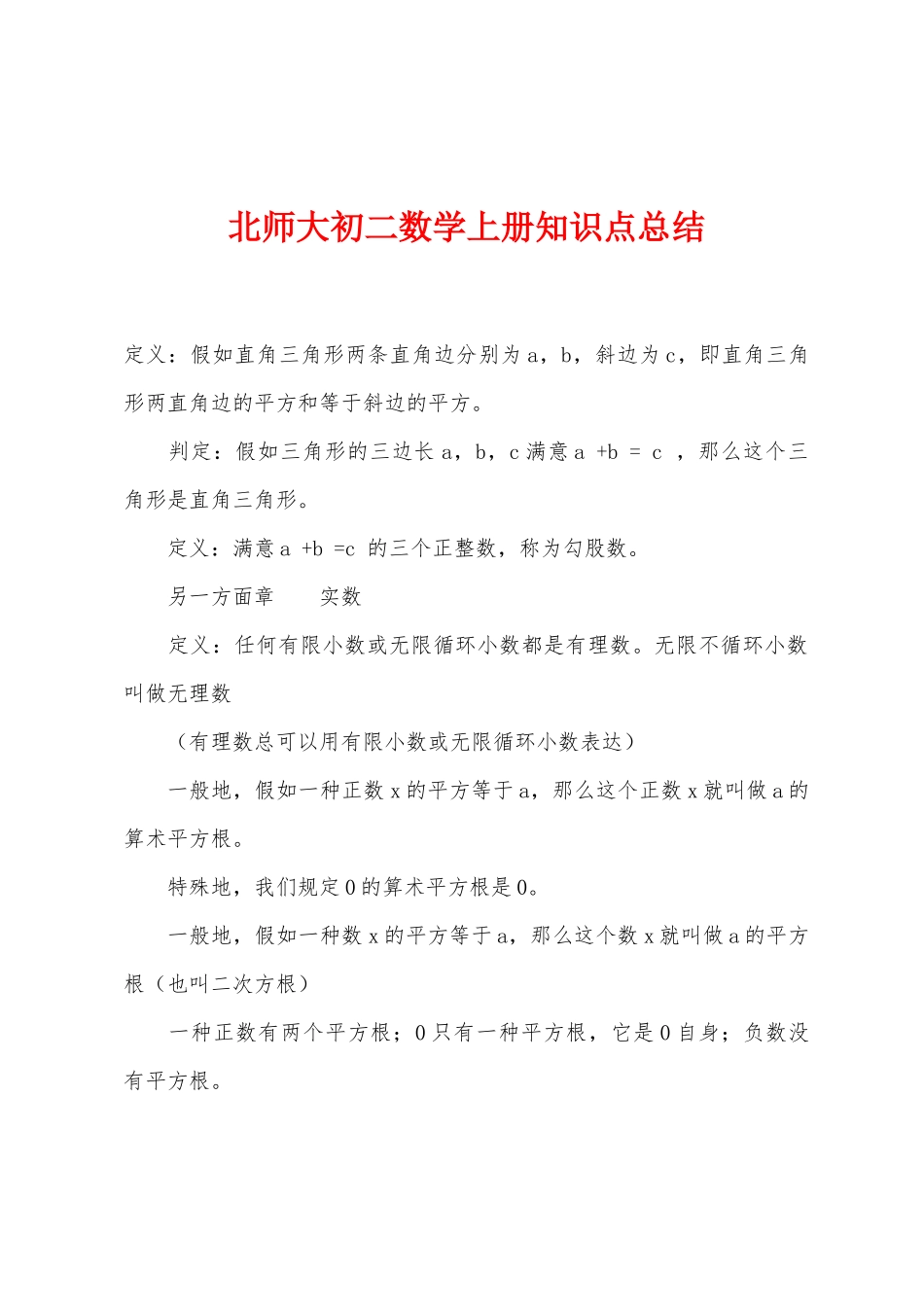 北师大初二数学上册知识点总结

定义：假如直角三角形两条直角边分别为 a，b，斜边为 c，即直角三角形两直角边的平方和等于斜边的平方。

判定：假如三角形的三边长 a，b，c 满意 a +b = c ，那么这个三角形是直角三角形。

定义：满意 a +b =c 的三个正整数，称为勾股数。

另一方面章　　实数

定义：任何有限小数或无限循环小数都是有理数。无限不循环小数叫做无理数

（有理数总可以用有限小数或无限循环小数表达）

一般地，假如一种正数 x 的平方等于 a，那么这个正数 x 就叫做 a 的算术平方根。

特殊地，我们规定 0 的算术平方根是 0。

一般地，假如一种数 x 的平方等于 a，那么这个数 x 就叫做 a 的平方根（也叫二次方根）

一种正数有两个平方根；0 只有一种平方根，它是 0 自身；负数没有平方根。